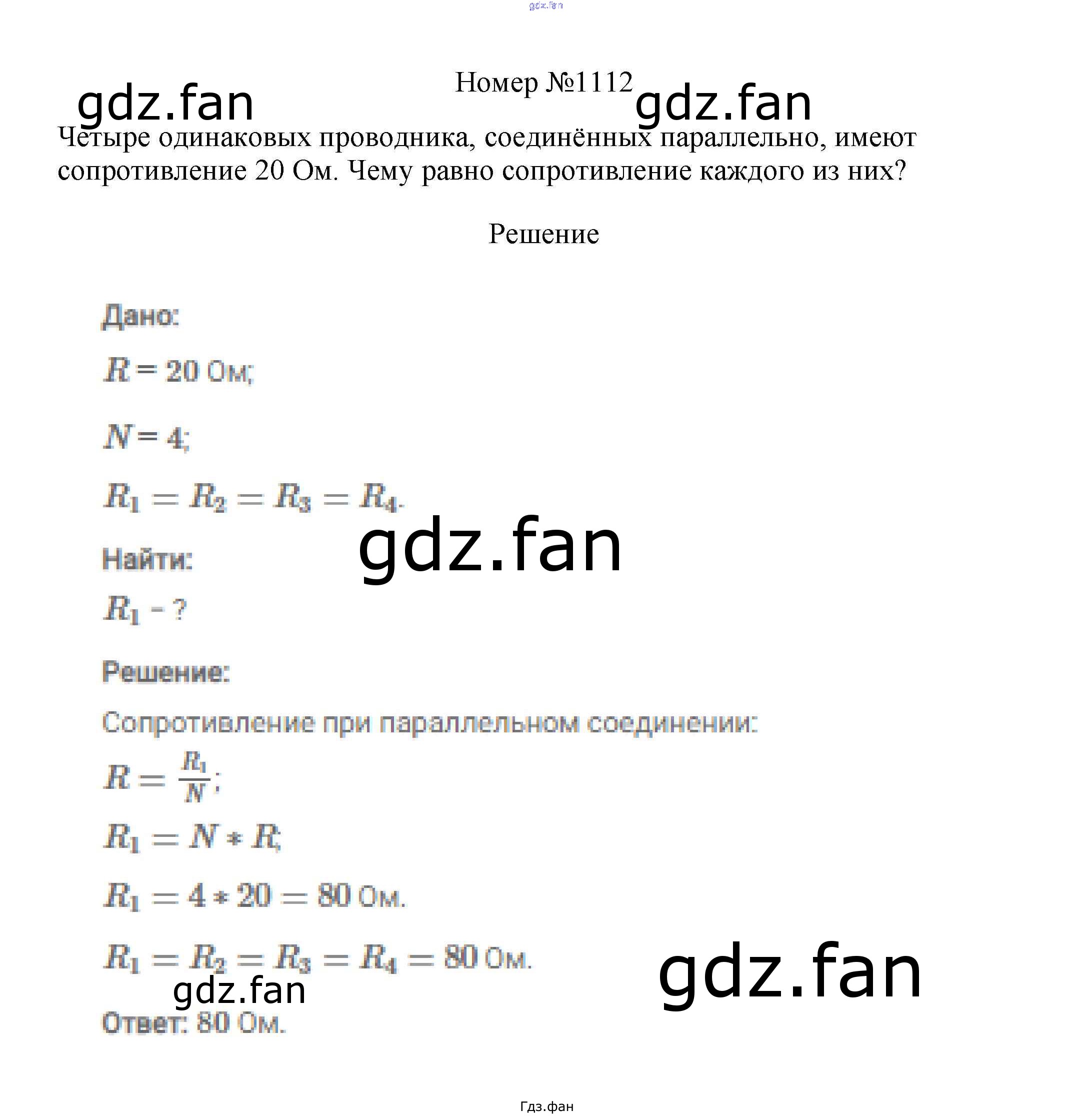 Номер №1112

Четыре одинаковых проводника, соединённых параллельно, имеют сопротивление 20 Ом. Чему равно сопротивление каждого из них?

Решение

Дано:

$R = 20$ Ом;

$N = 4$;

$R_1 = R_2 = R_3 = R_4$.

Найти:

$R_1$ - ?

Решение:

Сопротивление при параллельном соединении:

$R = \frac{R_1}{N}$;

$R_1 = N * R$;

$R_1 = 4 * 20 = 80$ Ом.

$R_1 = R_2 = R_3 = R_4 = 80$ Ом.

Ответ: 80 Ом.

Гдз.фан

gdz.fan